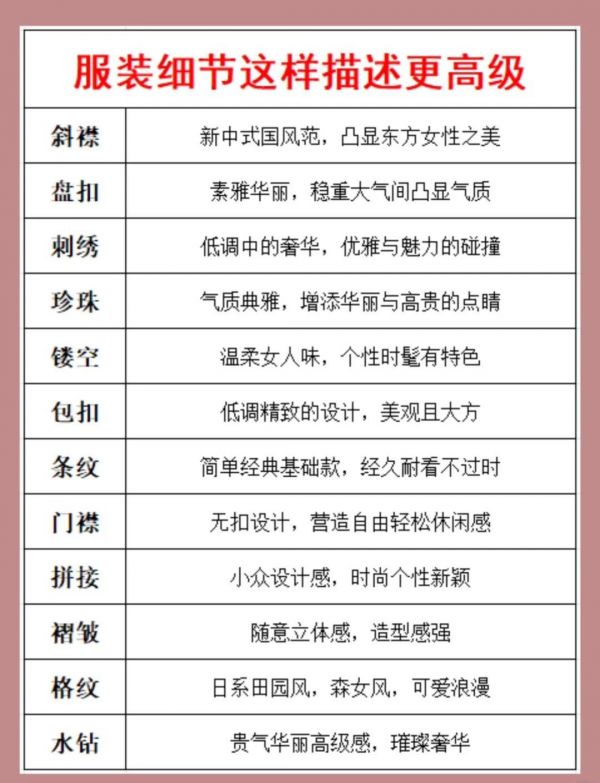 服装细节这样描述更高级

| 斜襟 | 新中式国风范，凸显东方女性之美 |
|---|---|
| 盘扣 | 素雅华丽，稳重大气间凸显气质 |
| 刺绣 | 低调中的奢华，优雅与魅力的碰撞 |
| 珍珠 | 气质典雅，增添华丽与高贵的点睛 |
| 镂空 | 温柔女人味，个性时髦有特色 |
| 包扣 | 低调精致的设计，美观且大方 |
| 条纹 | 简单经典基础款，经久耐看不过时 |
| 门襟 | 无扣设计，营造自由轻松休闲感 |
| 拼接 | 小众设计感，时尚个性新颖 |
| 褶皱 | 随意立体感，造型感强 |
| 格纹 | 日系田园风，森女风，可爱浪漫 |
| 水钻 | 贵气华丽高级感，璀璨奢华 |